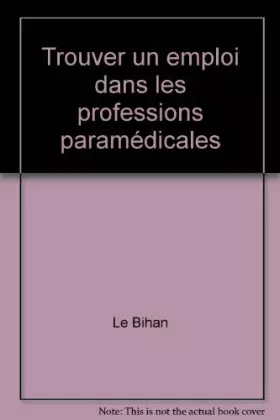 Trouver un emploi dans les professions paramédicales

Le Bihan

Note: This is not the actual book cover